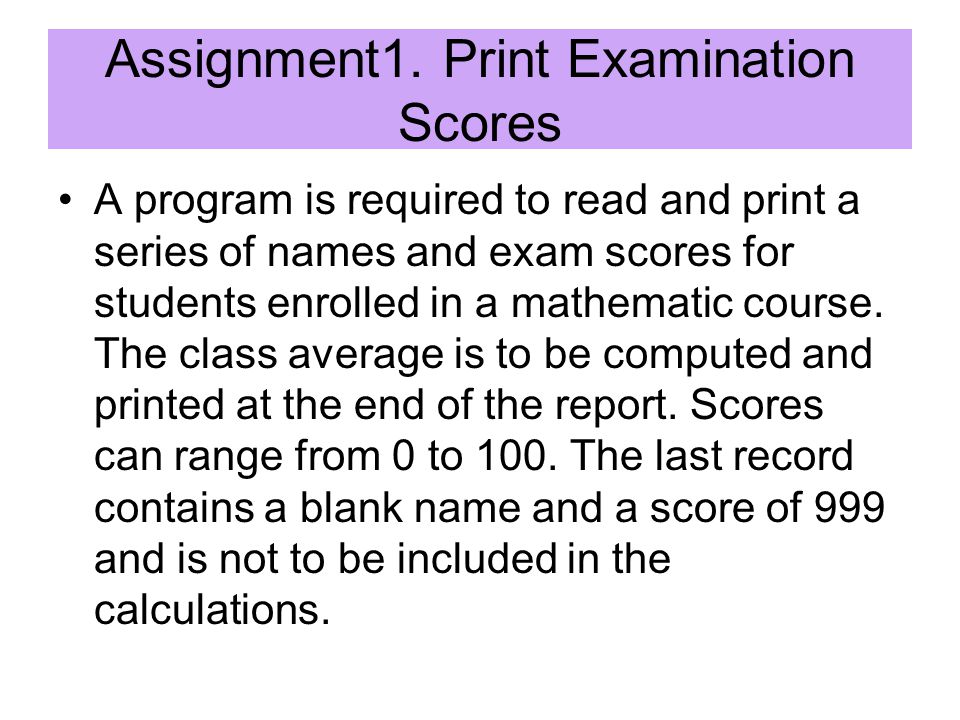 Assignment1. Print Examination Scores

• A program is required to read and print a series of names and exam scores for students enrolled in a mathematic course. The class average is to be computed and printed at the end of the report. Scores can range from 0 to 100. The last record contains a blank name and a score of 999 and is not to be included in the calculations.